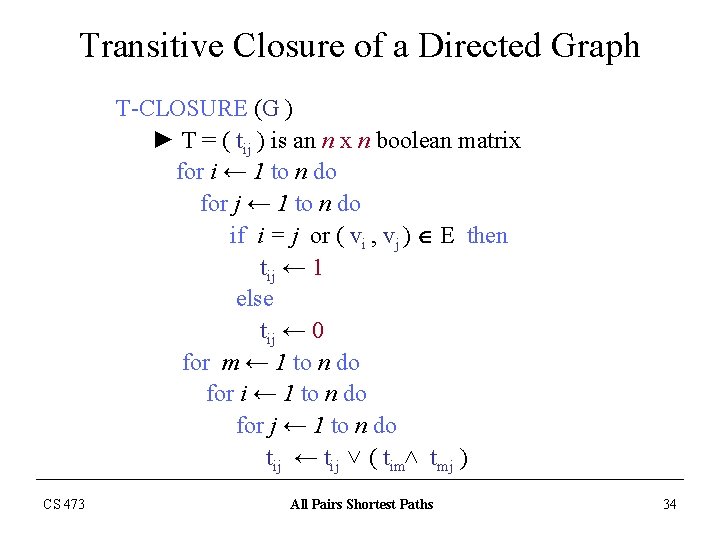 Transitive Closure of a Directed Graph

T-CLOSURE (G )
► T = ( $t_{ij}$ ) is an $n$ x $n$ boolean matrix
for $i \leftarrow 1$ to $n$ do
for $j \leftarrow 1$ to $n$ do
if $i = j$ or ( $v_i$ , $v_j$ ) $\in$ E then
$t_{ij} \leftarrow 1$
else
$t_{ij} \leftarrow 0$
for $m \leftarrow 1$ to $n$ do
for $i \leftarrow 1$ to $n$ do
for $j \leftarrow 1$ to $n$ do
$t_{ij} \leftarrow t_{ij} \vee ( t_{im} \wedge t_{mj} )$

CS 473

All Pairs Shortest Paths

34